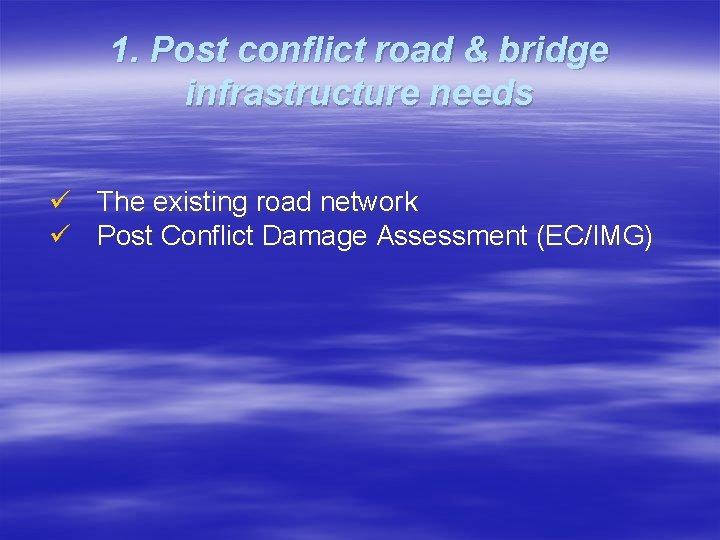 1. Post conflict road & bridge infrastructure needs

✓ The existing road network
✓ Post Conflict Damage Assessment (EC/IMG)